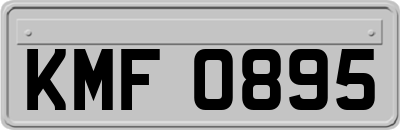 KMF 0895